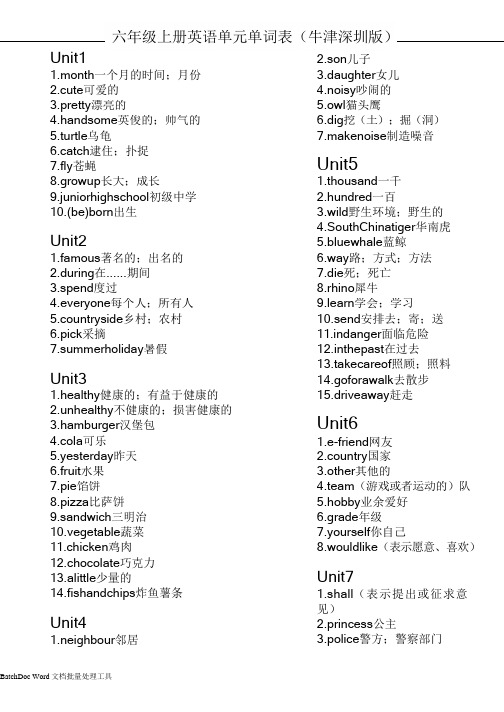 六年级上册英语单元单词表（牛津深圳版）

Unit1
1.month一个月的时间；月份
2.cute可爱的
3.pretty漂亮的
4.handsome英俊的；帅气的
5.turtle乌龟
6.catch逮住；扑捉
7.fly苍蝇
8.growup长大；成长
9.juniorhighschool初级中学
10.(be)born出生

Unit2
1.famous著名的；出名的
2.during在......期间
3.spend度过
4.everyone每个人；所有人
5.countryside乡村；农村
6.pick采摘
7.summerholiday暑假

Unit3
1.healthy健康的；有益于健康的
2.unhealthy不健康的；损害健康的
3.hamburger汉堡包
4.cola可乐
5.yesterday昨天
6.fruit水果
7.pie馅饼
8.pizza比萨饼
9.sandwich三明治
10.vegetable蔬菜
11.chicken鸡肉
12.chocolate巧克力
13.alittle少量的
14.fishandchips炸鱼薯条

Unit4
1.neighbour邻居
2.son儿子
3.daughter女儿
4.noisy吵闹的
5.owl猫头鹰
6.dig挖（土）；掘（洞）
7.makenoise制造噪音

Unit5
1.thousand一千
2.hundred一百
3.wild野生环境；野生的
4.SouthChinatiger华南虎
5.bluewhale蓝鲸
6.way路；方式；方法
7.die死；死亡
8.rhino犀牛
9.learn学会；学习
10.send安排去；寄；送
11.indanger面临危险
12.inthepast在过去
13.takecareof照顾；照料
14.goforawalk去散步
15.driveaway赶走

Unit6
1.e-friend网友
2.country国家
3.other其他的
4.team（游戏或者运动的）队
5.hobby业余爱好
6.grade年级
7.yourself你自己
8.wouldlike（表示愿意、喜欢）

Unit7
1.shall（表示提出或征求意见）
2.princess公主
3.police警方；警察部门

BatchDoc Word 文档批量处理工具